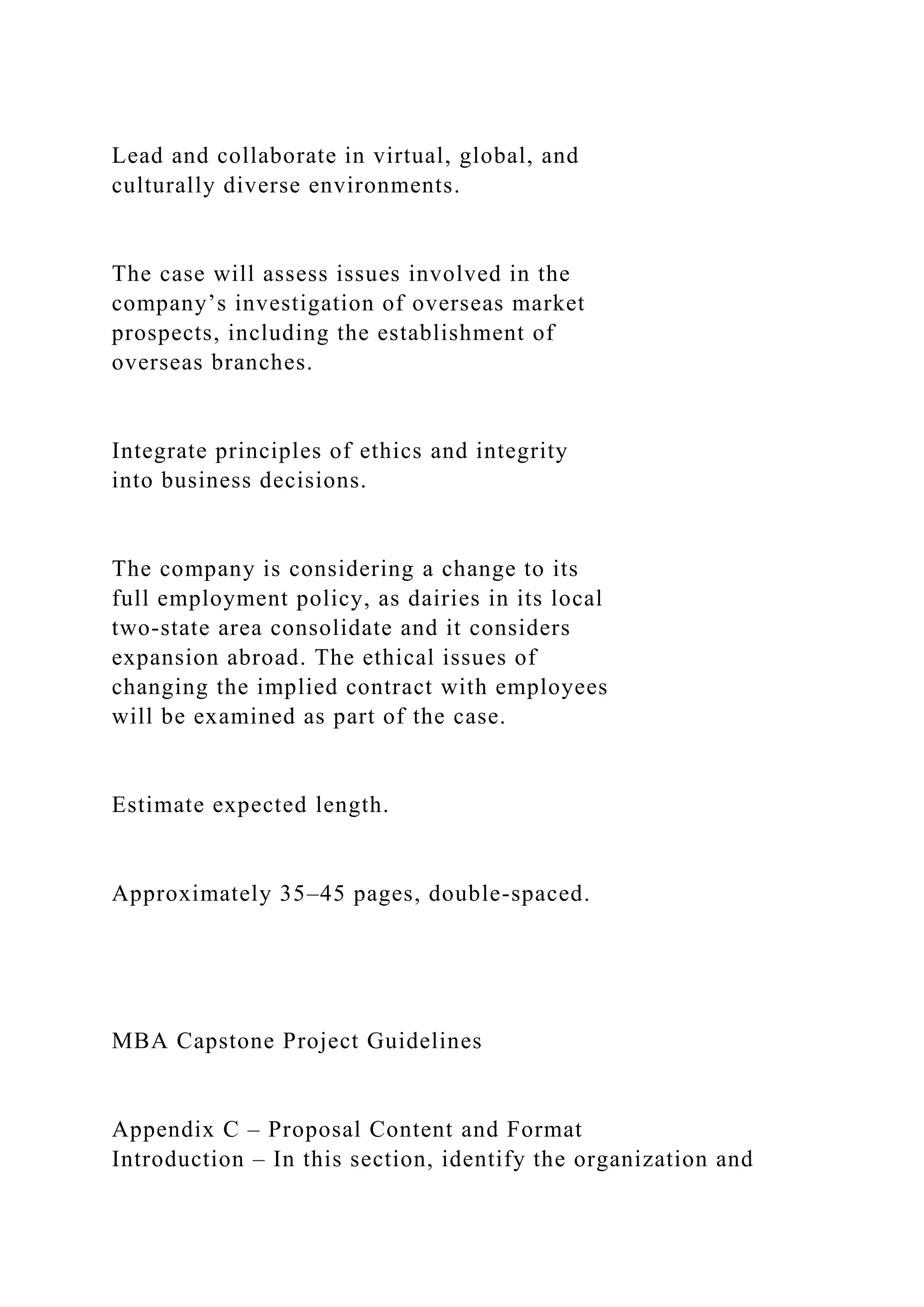 Lead and collaborate in virtual, global, and culturally diverse environments.

The case will assess issues involved in the company’s investigation of overseas market prospects, including the establishment of overseas branches.

Integrate principles of ethics and integrity into business decisions.

The company is considering a change to its full employment policy, as dairies in its local two-state area consolidate and it considers expansion abroad. The ethical issues of changing the implied contract with employees will be examined as part of the case.

Estimate expected length.

Approximately 35–45 pages, double-spaced.

MBA Capstone Project Guidelines

Appendix C – Proposal Content and Format
Introduction – In this section, identify the organization and